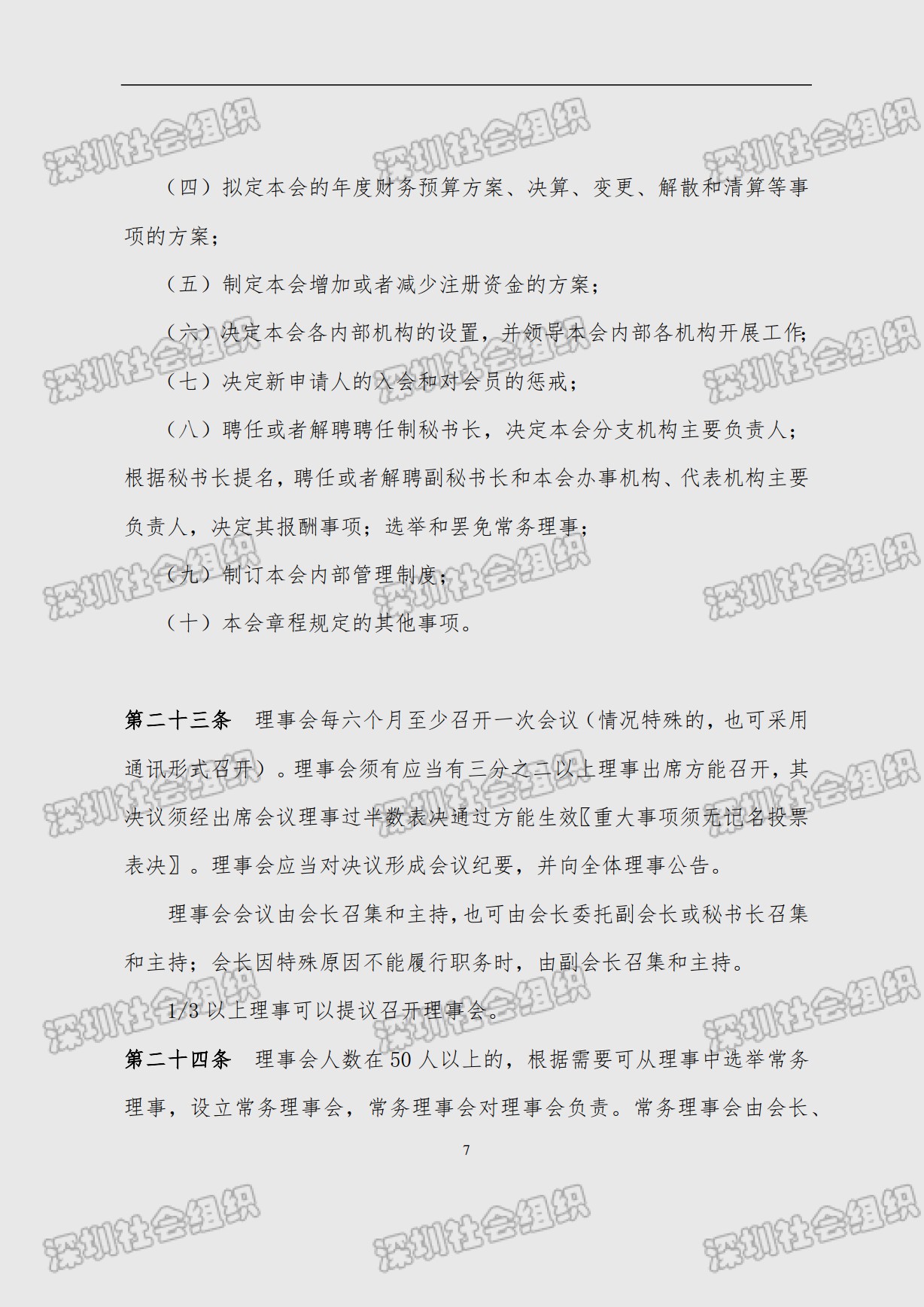 （四）拟定本会的年度财务预算方案、决算、变更、解散和清算等事项的方案；

（五）制定本会增加或者减少注册资金的方案；

（六）决定本会各内部机构的设置，并领导本会内部各机构开展工作；

（七）决定新申请人的入会和对会员的惩戒；

（八）聘任或者解聘聘任制秘书长，决定本会分支机构主要负责人；根据秘书长提名，聘任或者解聘副秘书长和本会办事机构、代表机构主要负责人，决定其报酬事项；选举和罢免常务理事；

（九）制订本会内部管理制度；

（十）本会章程规定的其他事项。

第二十三条　理事会每六个月至少召开一次会议（情况特殊的，也可采用通讯形式召开）。理事会须有应当有三分之二以上理事出席方能召开，其决议须经出席会议理事过半数表决通过方能生效〖重大事项须无记名投票表决〗。理事会应当对决议形成会议纪要，并向全体理事公告。

理事会会议由会长召集和主持，也可由会长委托副会长或秘书长召集和主持；会长因特殊原因不能履行职务时，由副会长召集和主持。

1/3以上理事可以提议召开理事会。

第二十四条　理事会人数在50人以上的，根据需要可从理事中选举常务理事，设立常务理事会，常务理事会对理事会负责。常务理事会由会长、

7

深圳社会组织